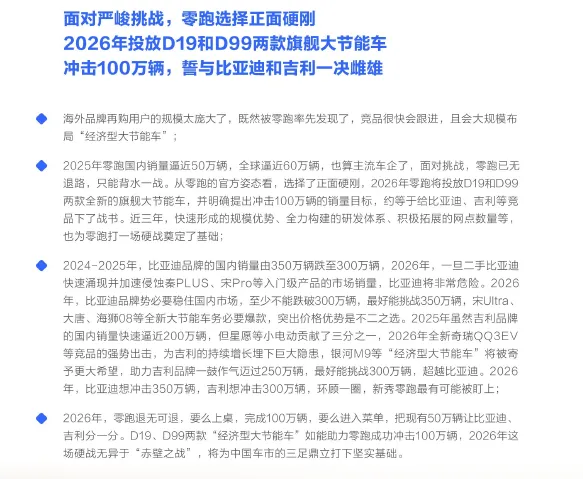 面对严峻挑战，零跑选择正面硬刚
2026年投放D19和D99两款旗舰大节能车
冲击100万辆，誓与比亚迪和吉利一决雌雄

海外品牌再购用户的规模太庞大了，既然被零跑率先发现了，竞品很快会跟进，且会大规模布局“经济型大节能车”；

2025年零跑国内销量逼近50万辆，全球逼近60万辆，也算主流车企了，面对挑战，零跑已无退路，只能背水一战。从零跑的官方姿态看，选择了正面硬刚，2026年零跑将投放D19和D99两款全新的旗舰大节能车，并明确提出冲击100万辆的销量目标，约等于给比亚迪、吉利等竞品下了战书。近三年，快速形成的规模优势、全力构建的研发体系、积极拓展的网点数量等，也为零跑打一场硬战奠定了基础；

2024-2025年，比亚迪品牌的国内销量由350万辆跌至300万辆，2026年，一旦二手比亚迪快速涌现并加速侵蚀秦PLUS、宋Pro等入门级产品的市场销量，比亚迪将非常危险。2026年，比亚迪品牌势必要稳住国内市场，至少不能跌破300万辆，最好能挑战350万辆，宋Ultra、大唐、海狮08等全新大节能车务必要爆款，突出价格优势是不二之选。2025年虽然吉利品牌的国内销量快速逼近200万辆，但星愿等小电动贡献了三分之一，2026年全新奇瑞QQ3EV等竞品的强势出击，为吉利的持续增长埋下巨大隐患，银河M9等“经济型大节能车”将被寄予更大希望，助力吉利品牌一鼓作气迈过250万辆，最好能挑战300万辆，超越比亚迪。2026年，比亚迪想冲击350万辆，吉利想冲击300万辆，环顾一圈，新秀零跑最有可能被盯上；

2026年，零跑退无可退，要么上桌，完成100万辆，要么进入菜单，把现有50万辆让比亚迪、吉利分一分。D19、D99两款“经济型大节能车”如能助力零跑成功冲击100万辆，2026年这场硬战无异于“赤壁之战”，将为中国车市的三足鼎立打下坚实基础。